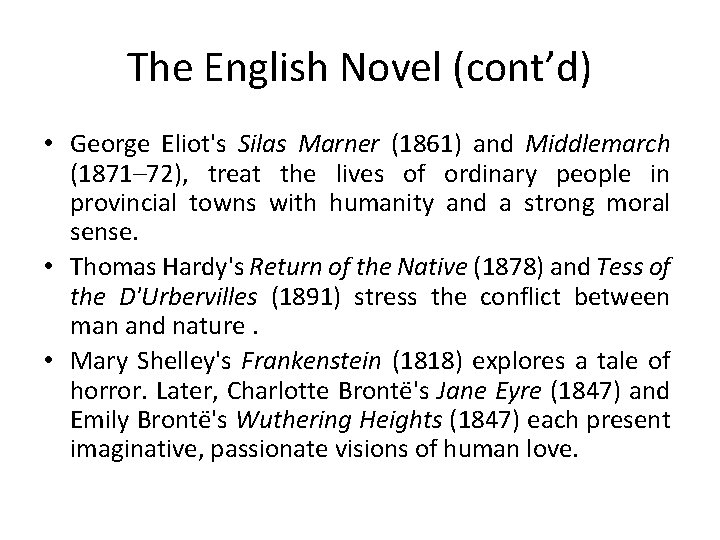 The English Novel (cont'd)

• George Eliot's Silas Marner (1861) and Middlemarch (1871–72), treat the lives of ordinary people in provincial towns with humanity and a strong moral sense.
• Thomas Hardy's Return of the Native (1878) and Tess of the D'Urbervilles (1891) stress the conflict between man and nature .
• Mary Shelley's Frankenstein (1818) explores a tale of horror. Later, Charlotte Brontë's Jane Eyre (1847) and Emily Brontë's Wuthering Heights (1847) each present imaginative, passionate visions of human love.